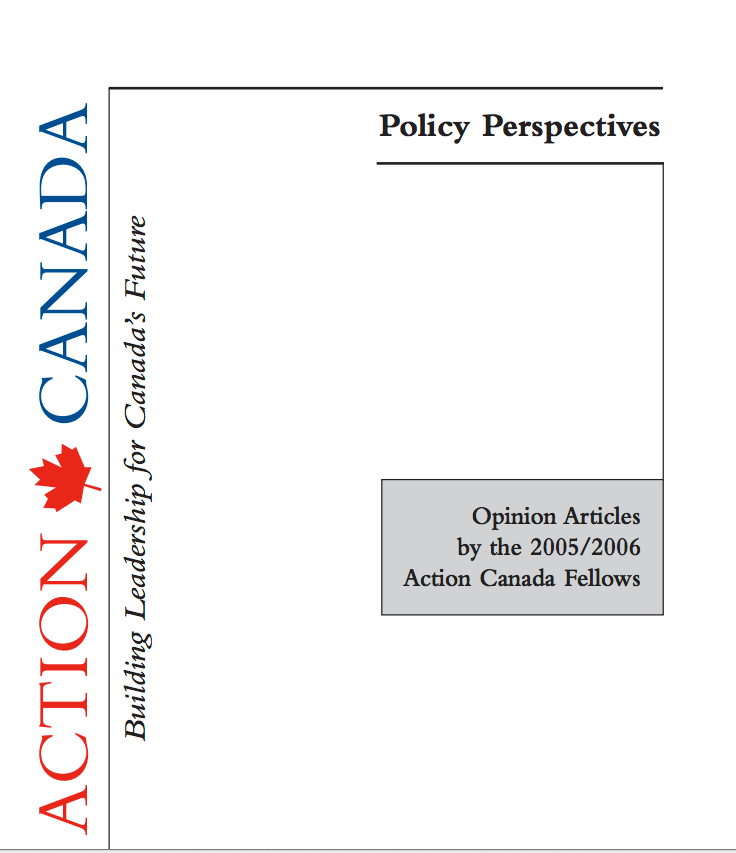 ACTION CANADA

Building Leadership for Canada's Future

Policy Perspectives

Opinion Articles
by the 2005/2006
Action Canada Fellows